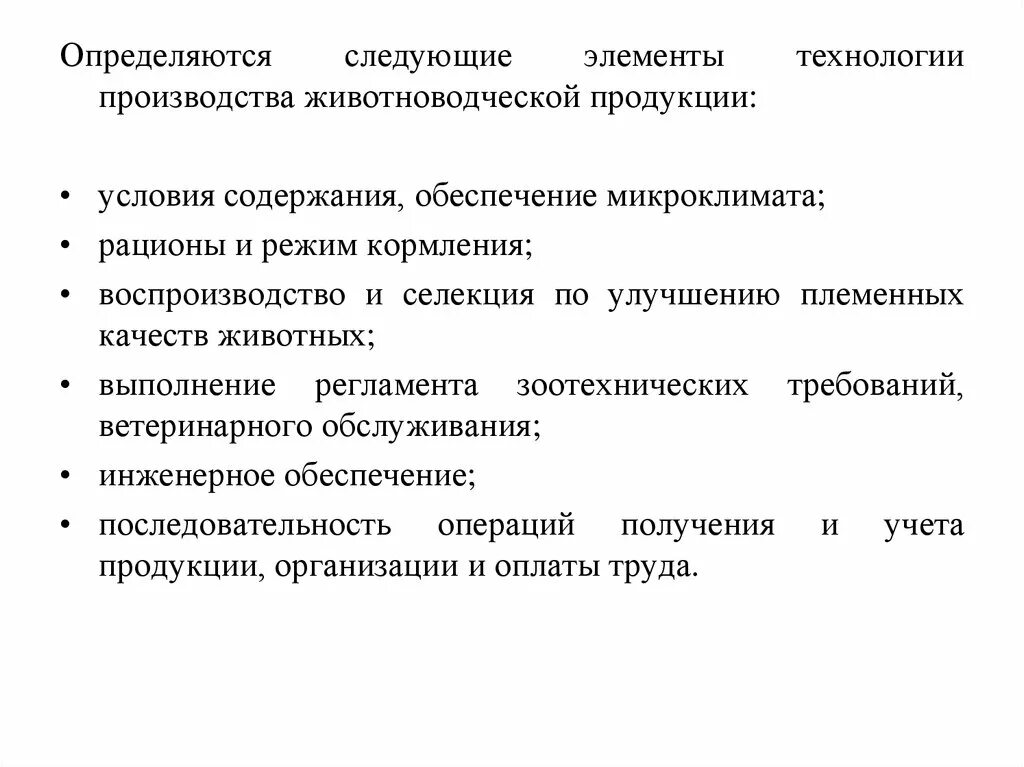 Определяются следующие элементы технологии производства животноводческой продукции:

• условия содержания, обеспечение микроклимата;
• рационы и режим кормления;
• воспроизводство и селекция по улучшению племенных качеств животных;
• выполнение регламента зоотехнических требований, ветеринарного обслуживания;
• инженерное обеспечение;
• последовательность операций получения и учета продукции, организации и оплаты труда.